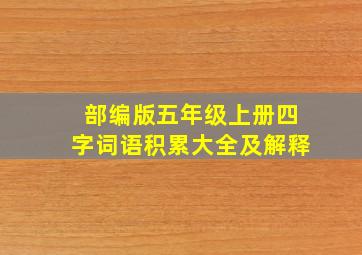 部编版五年级上册四字词语积累大全及解释